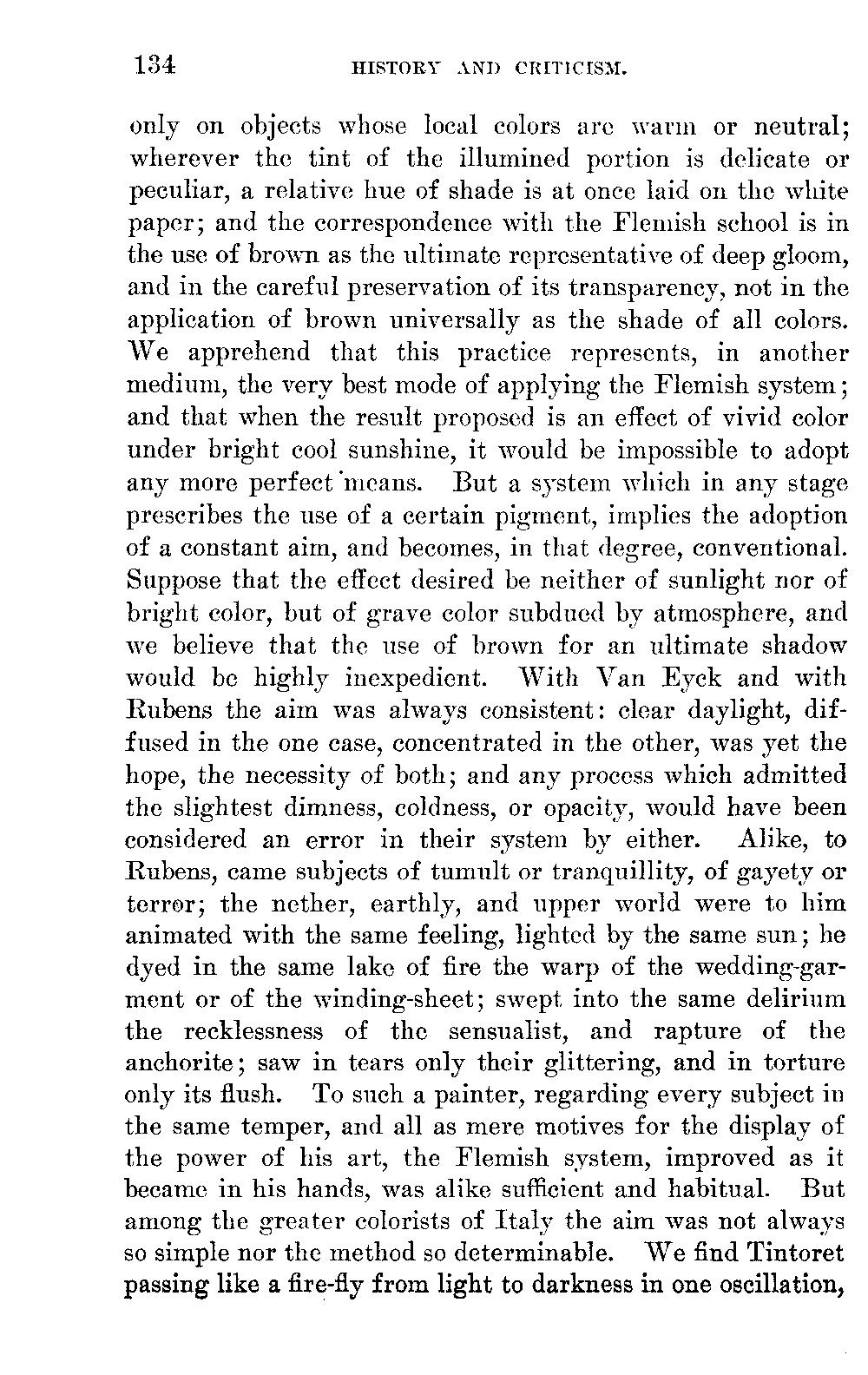 134 HISTORY AND CRITICISM.

only on objects whose local colors are warm or neutral; wherever the tint of the illumined portion is delicate or peculiar, a relative hue of shade is at once laid on the white paper; and the correspondence with the Flemish school is in the use of brown as the ultimate representative of deep gloom, and in the careful preservation of its transparency, not in the application of brown universally as the shade of all colors. We apprehend that this practice represents, in another medium, the very best mode of applying the Flemish system; and that when the result proposed is an effect of vivid color under bright cool sunshine, it would be impossible to adopt any more perfect means. But a system which in any stage prescribes the use of a certain pigment, implies the adoption of a constant aim, and becomes, in that degree, conventional. Suppose that the effect desired be neither of sunlight nor of bright color, but of grave color subdued by atmosphere, and we believe that the use of brown for an ultimate shadow would be highly inexpedient. With Van Eyck and with Rubens the aim was always consistent: clear daylight, diffused in the one case, concentrated in the other, was yet the hope, the necessity of both; and any process which admitted the slightest dimness, coldness, or opacity, would have been considered an error in their system by either. Alike, to Rubens, came subjects of tumult or tranquillity, of gayety or terror; the nether, earthly, and upper world were to him animated with the same feeling, lighted by the same sun; he dyed in the same lake of fire the warp of the wedding-garment or of the winding-sheet; swept into the same delirium the recklessness of the sensualist, and rapture of the anchorite; saw in tears only their glittering, and in torture only its flush. To such a painter, regarding every subject in the same temper, and all as mere motives for the display of the power of his art, the Flemish system, improved as it became in his hands, was alike sufficient and habitual. But among the greater colorists of Italy the aim was not always so simple nor the method so determinable. We find Tintoret passing like a fire-fly from light to darkness in one oscillation,